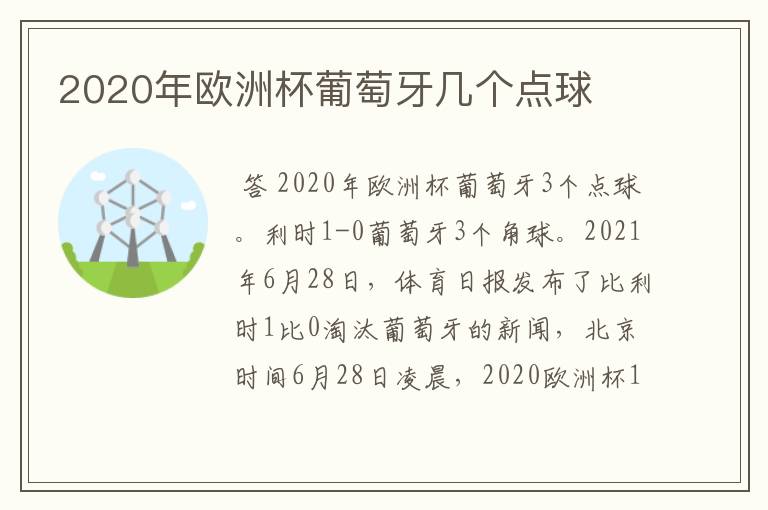 2020年欧洲杯葡萄牙几个点球

答 2020年欧洲杯葡萄牙3个点球。利时1-0葡萄牙3个角球。2021年6月28日，体育日报发布了比利时1比0淘汰葡萄牙的新闻，北京时间6月28日凌晨，2020欧洲杯1